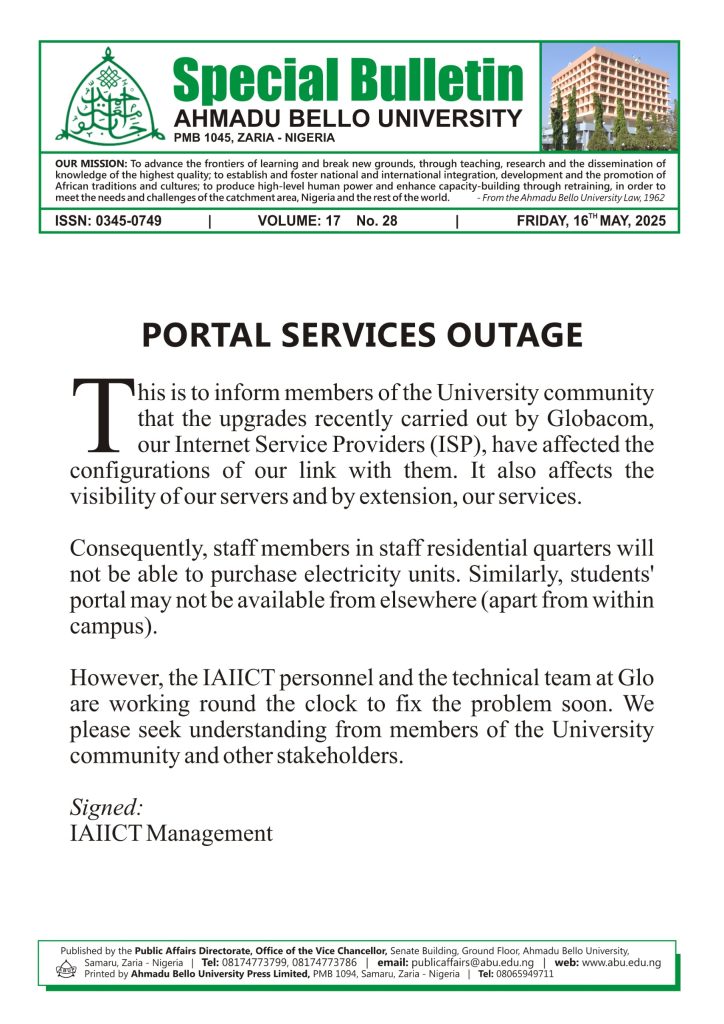 Special Bulletin
AHMADU BELLO UNIVERSITY
PMB 1045, ZARIA - NIGERIA

OUR MISSION: To advance the frontiers of learning and break new grounds, through teaching, research and the dissemination of knowledge of the highest quality; to establish and foster national and international integration, development and the promotion of African traditions and cultures; to produce high-level human power and enhance capacity-building through retraining, in order to meet the needs and challenges of the catchment area, Nigeria and the rest of the world. - From the Ahmadu Bello University Law, 1962

ISSN: 0345-0749 | VOLUME: 17 No. 28 | FRIDAY, 16$^{TH}$ MAY, 2025

PORTAL SERVICES OUTAGE

This is to inform members of the University community that the upgrades recently carried out by Globacom, our Internet Service Providers (ISP), have affected the configurations of our link with them. It also affects the visibility of our servers and by extension, our services.

Consequently, staff members in staff residential quarters will not be able to purchase electricity units. Similarly, students' portal may not be available from elsewhere (apart from within campus).

However, the IAIICT personnel and the technical team at Glo are working round the clock to fix the problem soon. We please seek understanding from members of the University community and other stakeholders.

Signed:
IAIICT Management

Published by the Public Affairs Directorate, Office of the Vice Chancellor, Senate Building, Ground Floor, Ahmadu Bello University, Samaru, Zaria - Nigeria | Tel: 08174773799, 08174773786 | email: publicaffairs@abu.edu.ng | web: www.abu.edu.ng
Printed by Ahmadu Bello University Press Limited, PMB 1094, Samaru, Zaria - Nigeria | Tel: 08065949711